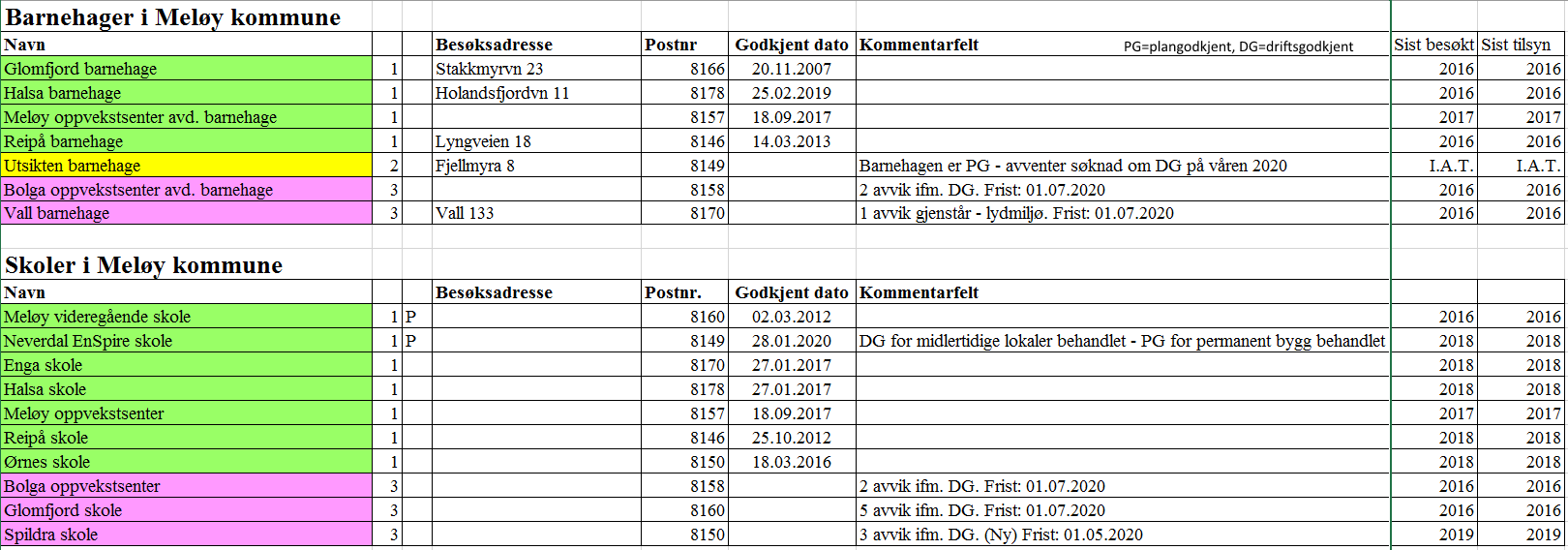 Barnehager i Meløy kommune

| Navn | | | Besøksadresse | Postnr | Godkjent dato | Kommentarfelt PG=plangodkjent, DG=driftsgodkjent | Sist besøkt | Sist tilsyn |
|---|---|---|---|---|---|---|---|---|
| Glomfjord barnehage | 1 | | Stakkmyrvn 23 | 8166 | 20.11.2007 | | 2016 | 2016 |
| Halsa barnehage | 1 | | Holandsfjordvn 11 | 8178 | 25.02.2019 | | 2016 | 2016 |
| Meløy oppvekstsenter avd. barnehage | 1 | | | 8157 | 18.09.2017 | | 2017 | 2017 |
| Reipå barnehage | 1 | | Lyngveien 18 | 8146 | 14.03.2013 | | 2016 | 2016 |
| Utsikten barnehage | 2 | | Fjellmyra 8 | 8149 | | Barnehagen er PG - avventer søknad om DG på våren 2020 | I.A.T. | I.A.T. |
| Bolga oppvekstsenter avd. barnehage | 3 | | | 8158 | | 2 avvik ifm. DG. Frist: 01.07.2020 | 2016 | 2016 |
| Vall barnehage | 3 | | Vall 133 | 8170 | | 1 avvik gjenstår - lydmiljø. Frist: 01.07.2020 | 2016 | 2016 |

Skoler i Meløy kommune

| Navn | | | Besøksadresse | Postnr. | Godkjent dato | Kommentarfelt | | |
|---|---|---|---|---|---|---|---|---|
| Meløy videregående skole | 1 | P | | 8160 | 02.03.2012 | | 2016 | 2016 |
| Neverdal EnSpire skole | 1 | P | | 8149 | 28.01.2020 | DG for midlertidige lokaler behandlet - PG for permanent bygg behandlet | 2018 | 2018 |
| Enga skole | 1 | | | 8170 | 27.01.2017 | | 2018 | 2018 |
| Halsa skole | 1 | | | 8178 | 27.01.2017 | | 2018 | 2018 |
| Meløy oppvekstsenter | 1 | | | 8157 | 18.09.2017 | | 2017 | 2017 |
| Reipå skole | 1 | | | 8146 | 25.10.2012 | | 2018 | 2018 |
| Ørnes skole | 1 | | | 8150 | 18.03.2016 | | 2018 | 2018 |
| Bolga oppvekstsenter | 3 | | | 8158 | | 2 avvik ifm. DG. Frist: 01.07.2020 | 2016 | 2016 |
| Glomfjord skole | 3 | | | 8160 | | 5 avvik ifm. DG. Frist: 01.07.2020 | 2016 | 2016 |
| Spildra skole | 3 | | | 8150 | | 3 avvik ifm. DG. (Ny) Frist: 01.05.2020 | 2019 | 2019 |